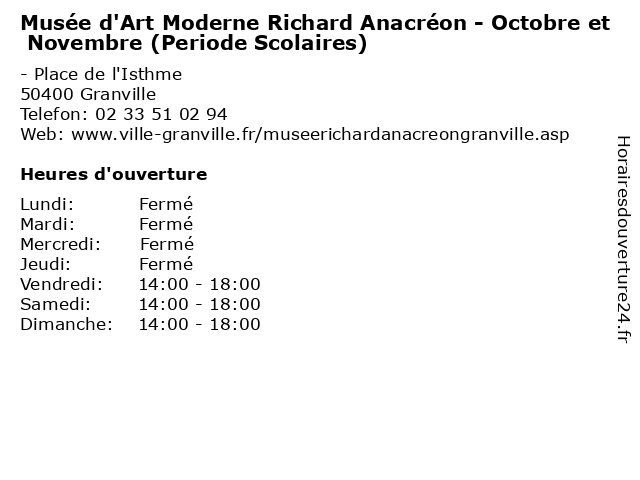 Musée d'Art Moderne Richard Anacréon - Octobre et Novembre (Periode Scolaires)

- Place de l'Isthme
50400 Granville
Telefon: 02 33 51 02 94
Web: www.ville-granville.fr/museerichardanacreongranville.asp

Heures d'ouverture

Lundi: Fermé
Mardi: Fermé
Mercredi: Fermé
Jeudi: Fermé
Vendredi: 14:00 - 18:00
Samedi: 14:00 - 18:00
Dimanche: 14:00 - 18:00

Horairesdouverture24.fr